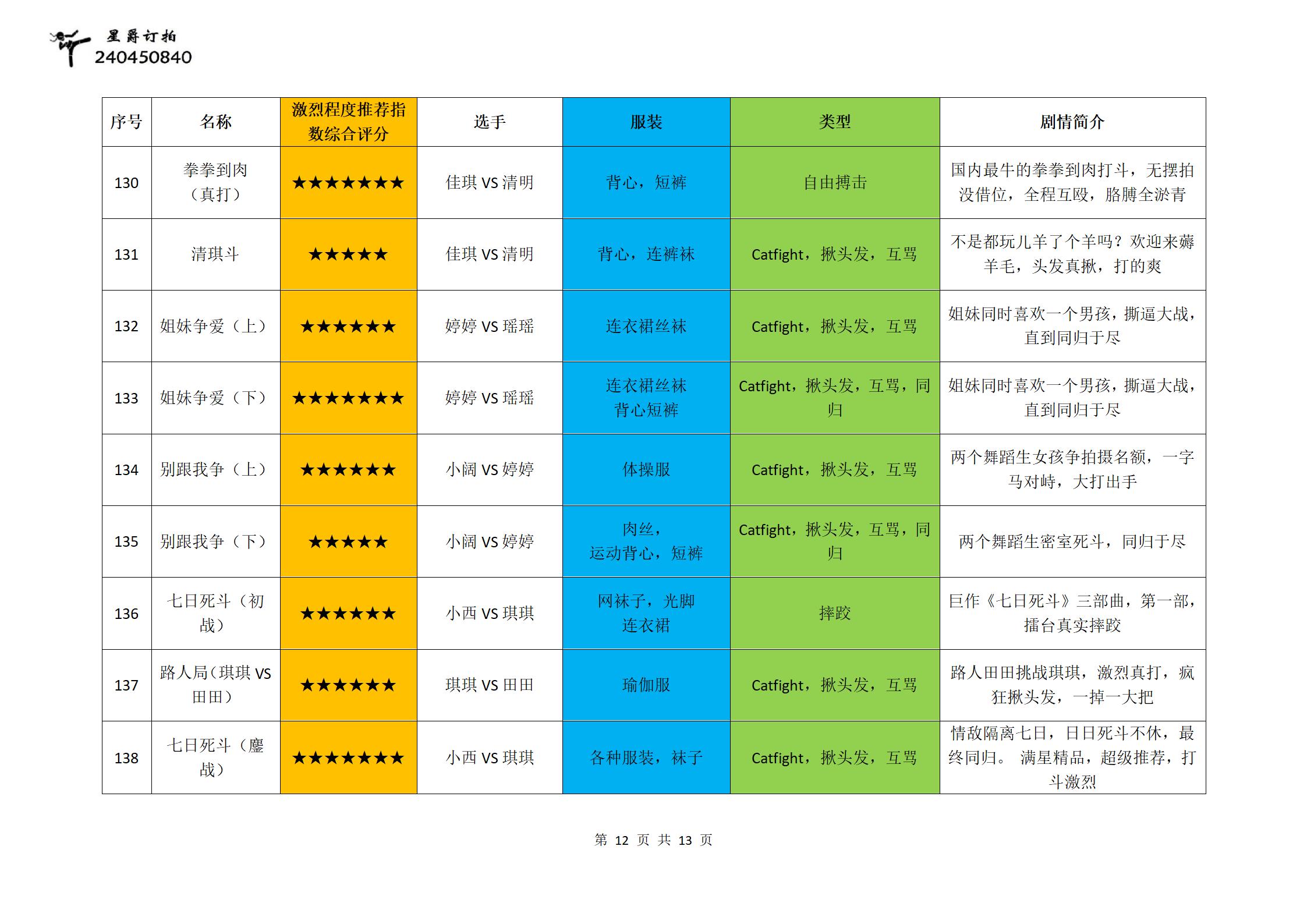 星爵订拍
240450840

| 序号 | 名称 | 激烈程度推荐指数综合评分 | 选手 | 服装 | 类型 | 剧情简介 |
|---|---|---|---|---|---|---|
| 130 | 拳拳到肉（真打） | ★★★★★★★ | 佳琪 VS 清明 | 背心，短裤 | 自由搏击 | 国内最牛的拳拳到肉打斗，无摆拍没借位，全程互殴，胳膊全淤青 |
| 131 | 清琪斗 | ★★★★★ | 佳琪 VS 清明 | 背心，连裤袜 | Catfight，揪头发，互骂 | 不是都玩儿羊了个羊吗？欢迎来薅羊毛，头发真揪，打的爽 |
| 132 | 姐妹争爱（上） | ★★★★★★ | 婷婷 VS 瑶瑶 | 连衣裙丝袜 | Catfight，揪头发，互骂 | 姐妹同时喜欢一个男孩，撕逼大战，直到同归于尽 |
| 133 | 姐妹争爱（下） | ★★★★★★★ | 婷婷 VS 瑶瑶 | 连衣裙丝袜 背心短裤 | Catfight，揪头发，互骂，同归 | 姐妹同时喜欢一个男孩，撕逼大战，直到同归于尽 |
| 134 | 别跟我争（上） | ★★★★★★ | 小阔 VS 婷婷 | 体操服 | Catfight，揪头发，互骂 | 两个舞蹈生女孩争拍摄名额，一字马对峙，大打出手 |
| 135 | 别跟我争（下） | ★★★★★ | 小阔 VS 婷婷 | 肉丝，运动背心，短裤 | Catfight，揪头发，互骂，同归 | 两个舞蹈生密室死斗，同归于尽 |
| 136 | 七日死斗（初战） | ★★★★★★ | 小西 VS 琪琪 | 网袜子，光脚 连衣裙 | 摔跤 | 巨作《七日死斗》三部曲，第一部，擂台真实摔跤 |
| 137 | 路人局（琪琪 VS 田田） | ★★★★★★ | 琪琪 VS 田田 | 瑜伽服 | Catfight，揪头发，互骂 | 路人田田挑战琪琪，激烈真打，疯狂揪头发，一掉一大把 |
| 138 | 七日死斗（鏖战） | ★★★★★★★ | 小西 VS 琪琪 | 各种服装，袜子 | Catfight，揪头发，互骂 | 情敌隔离七日，日日死斗不休，最终同归。 满星精品，超级推荐，打斗激烈 |

第 12 页 共 13 页